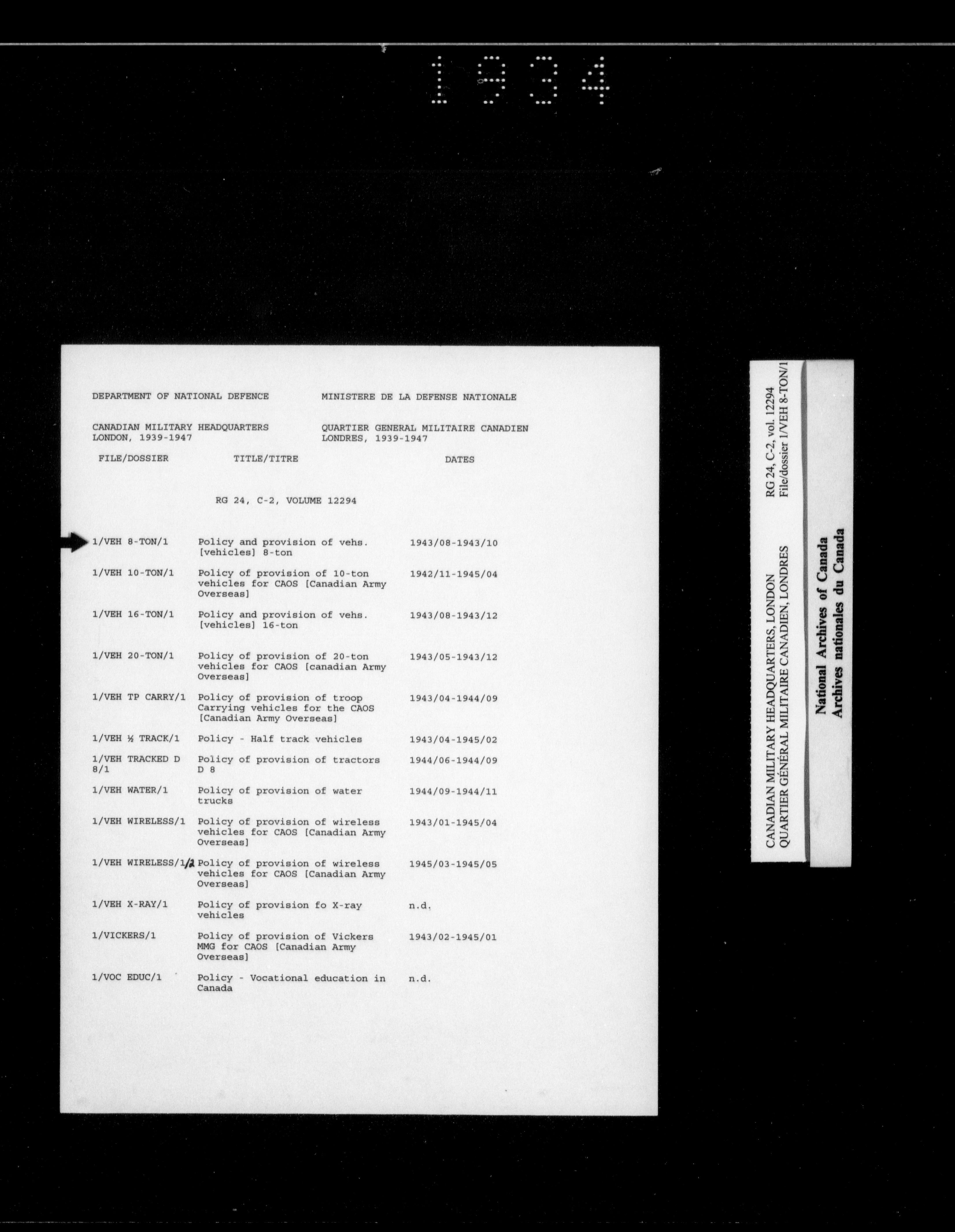 1934

DEPARTMENT OF NATIONAL DEFENCE

CANADIAN MILITARY HEADQUARTERS
LONDON, 1939-1947

MINISTERE DE LA DEFENSE NATIONALE

QUARTIER GENERAL MILITAIRE CANADIEN
LONDRES, 1939-1947

RG 24, C-2, VOLUME 12294

| FILE/DOSSIER | TITLE/TITRE | DATES |
|---|---|---|
| 1/VEH 8-TON/1 | Policy and provision of vehs. [vehicles] 8-ton | 1943/08-1943/10 |
| 1/VEH 10-TON/1 | Policy of provision of 10-ton vehicles for CAOS [Canadian Army Overseas] | 1942/11-1945/04 |
| 1/VEH 16-TON/1 | Policy and provision of vehs. [vehicles] 16-ton | 1943/08-1943/12 |
| 1/VEH 20-TON/1 | Policy of provision of 20-ton vehicles for CAOS [canadian Army Overseas] | 1943/05-1943/12 |
| 1/VEH TP CARRY/1 | Policy of provision of troop Carrying vehicles for the CAOS [Canadian Army Overseas] | 1943/04-1944/09 |
| 1/VEH ½ TRACK/1 | Policy - Half track vehicles | 1943/04-1945/02 |
| 1/VEH TRACKED D 8/1 | Policy of provision of tractors D 8 | 1944/06-1944/09 |
| 1/VEH WATER/1 | Policy of provision of water trucks | 1944/09-1944/11 |
| 1/VEH WIRELESS/1 | Policy of provision of wireless vehicles for CAOS [Canadian Army Overseas] | 1943/01-1945/04 |
| 1/VEH WIRELESS/1/2 | Policy of provision of wireless vehicles for CAOS [Canadian Army Overseas] | 1945/03-1945/05 |
| 1/VEH X-RAY/1 | Policy of provision fo X-ray vehicles | n.d. |
| 1/VICKERS/1 | Policy of provision of Vickers MMG for CAOS [Canadian Army Overseas] | 1943/02-1945/01 |
| 1/VOC EDUC/1 | Policy - Vocational education in Canada | n.d. |

CANADIAN MILITARY HEADQUARTERS, LONDON
QUARTIER GÉNÉRAL MILITAIRE CANADIEN, LONDRES
RG 24, C-2, vol. 12294
File/dossier 1/VEH 8-TON/1

National Archives of Canada
Archives nationales du Canada